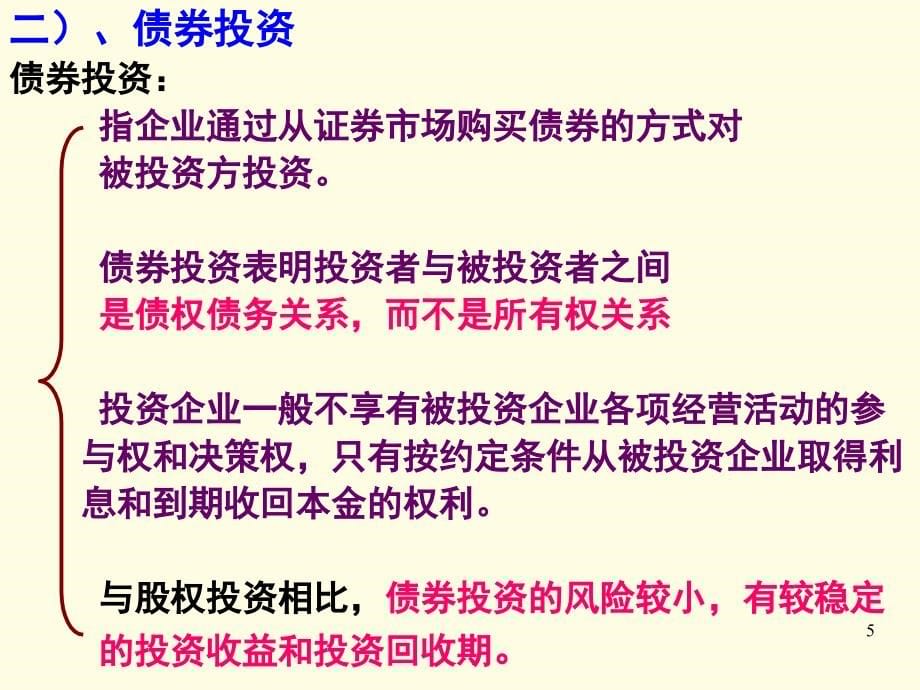 二）、债券投资

债券投资：

指企业通过从证券市场购买债券的方式对被投资方投资。

债券投资表明投资者与被投资者之间是债权债务关系，而不是所有权关系

投资企业一般不享有被投资企业各项经营活动的参与权和决策权，只有按约定条件从被投资企业取得利息和到期收回本金的权利。

与股权投资相比，债券投资的风险较小，有较稳定的投资收益和投资回收期。

5